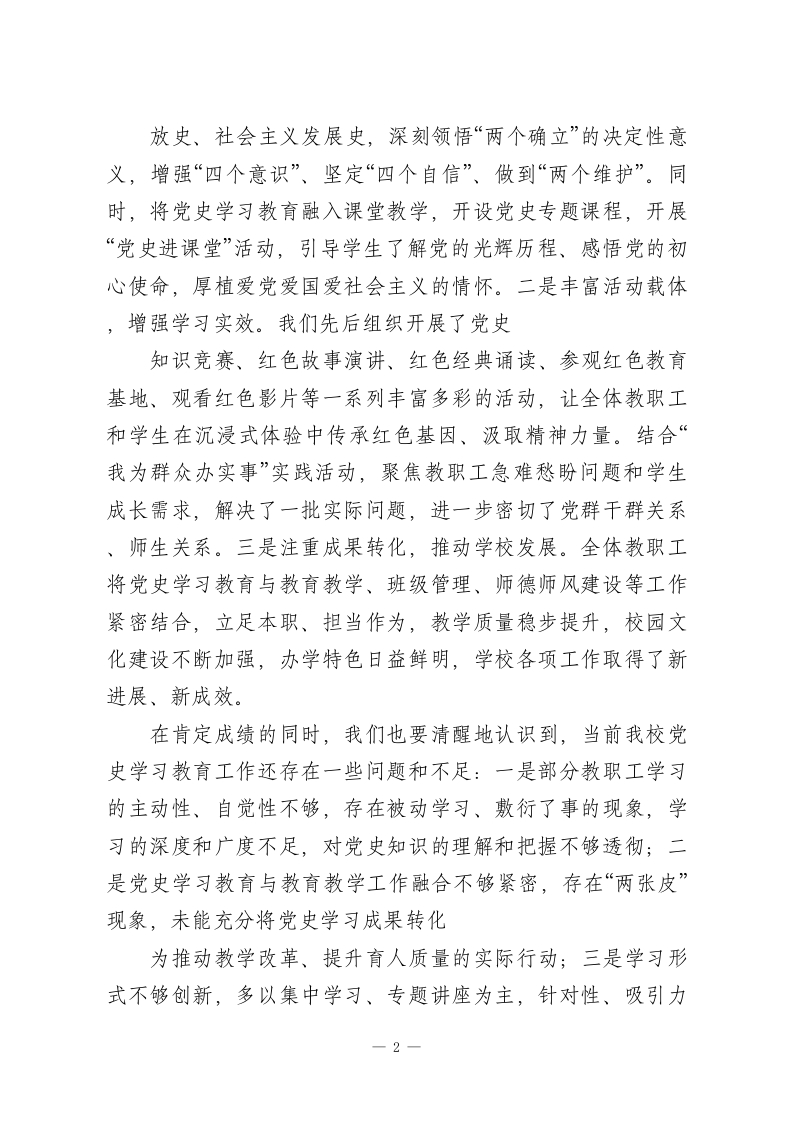 放史、社会主义发展史，深刻领悟“两个确立”的决定性意义，增强“四个意识”、坚定“四个自信”、做到“两个维护”。同时，将党史学习教育融入课堂教学，开设党史专题课程，开展“党史进课堂”活动，引导学生了解党的光辉历程、感悟党的初心使命，厚植爱党爱国爱社会主义的情怀。二是丰富活动载体，增强学习实效。我们先后组织开展了党史

知识竞赛、红色故事演讲、红色经典诵读、参观红色教育基地、观看红色影片等一系列丰富多彩的活动，让全体教职工和学生在沉浸式体验中传承红色基因、汲取精神力量。结合“我为群众办实事”实践活动，聚焦教职工急难愁盼问题和学生成长需求，解决了一批实际问题，进一步密切了党群干群关系、师生关系。三是注重成果转化，推动学校发展。全体教职工将党史学习教育与教育教学、班级管理、师德师风建设等工作紧密结合，立足本职、担当作为，教学质量稳步提升，校园文化建设不断加强，办学特色日益鲜明，学校各项工作取得了新进展、新成效。

在肯定成绩的同时，我们也要清醒地认识到，当前我校党史学习教育工作还存在一些问题和不足：一是部分教职工学习的主动性、自觉性不够，存在被动学习、敷衍了事的现象，学习的深度和广度不足，对党史知识的理解和把握不够透彻；二是党史学习教育与教育教学工作融合不够紧密，存在“两张皮”现象，未能充分将党史学习成果转化

为推动教学改革、提升育人质量的实际行动；三是学习形式不够创新，多以集中学习、专题讲座为主，针对性、吸引力

— 2 —